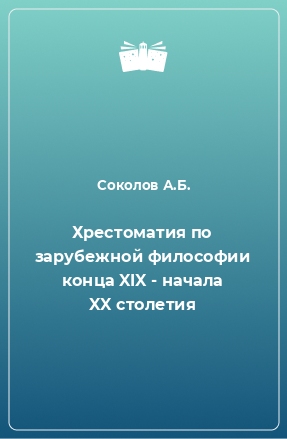 Соколов А.Б.

Хрестоматия по зарубежной философии конца XIX - начала XX столетия